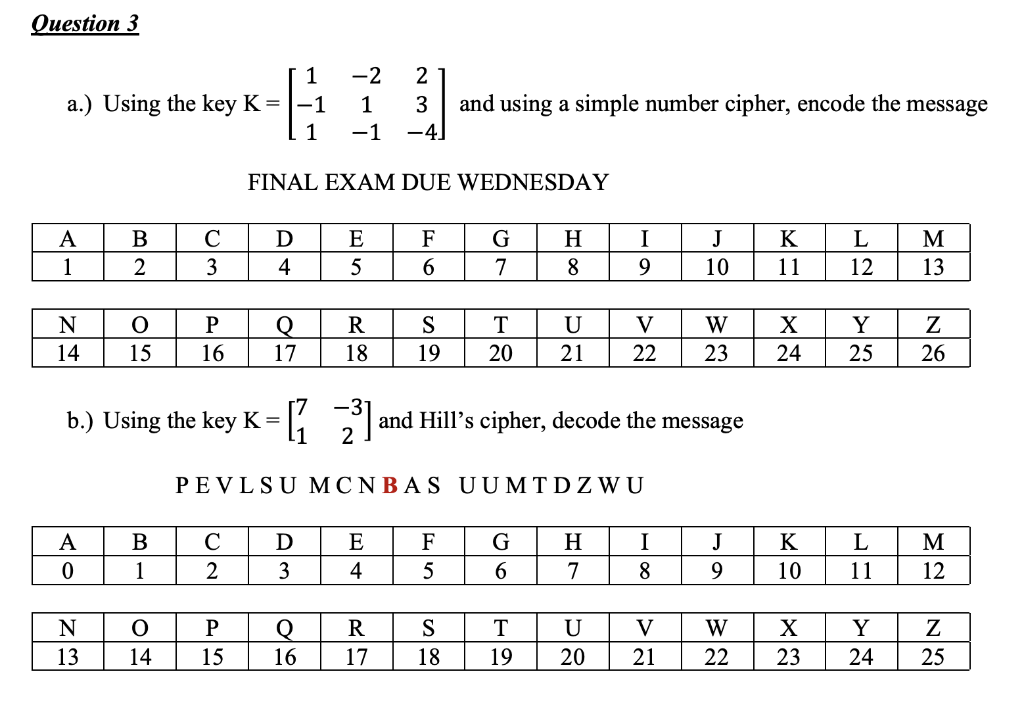 Question 3

a.) Using the key K = $\begin{bmatrix} 1 & -2 & 2 \\ -1 & 1 & 3 \\ 1 & -1 & -4 \end{bmatrix}$ and using a simple number cipher, encode the message

FINAL EXAM DUE WEDNESDAY

| A | B | C | D | E | F | G | H | I | J | K | L | M |
|---|---|---|---|---|---|---|---|---|---|---|---|---|
| 1 | 2 | 3 | 4 | 5 | 6 | 7 | 8 | 9 | 10 | 11 | 12 | 13 |

| N | O | P | Q | R | S | T | U | V | W | X | Y | Z |
|---|---|---|---|---|---|---|---|---|---|---|---|---|
| 14 | 15 | 16 | 17 | 18 | 19 | 20 | 21 | 22 | 23 | 24 | 25 | 26 |

b.) Using the key K = $\begin{bmatrix} 7 & -3 \\ 1 & 2 \end{bmatrix}$ and Hill's cipher, decode the message

PEVLSU MCNBAS UUMTDZWU

| A | B | C | D | E | F | G | H | I | J | K | L | M |
|---|---|---|---|---|---|---|---|---|---|---|---|---|
| 0 | 1 | 2 | 3 | 4 | 5 | 6 | 7 | 8 | 9 | 10 | 11 | 12 |

| N | O | P | Q | R | S | T | U | V | W | X | Y | Z |
|---|---|---|---|---|---|---|---|---|---|---|---|---|
| 13 | 14 | 15 | 16 | 17 | 18 | 19 | 20 | 21 | 22 | 23 | 24 | 25 |